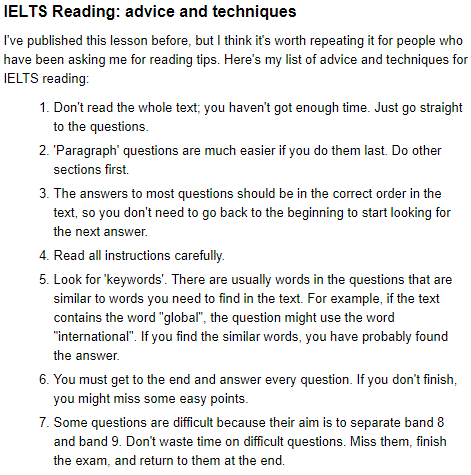 IELTS Reading: advice and techniques

I've published this lesson before, but I think it's worth repeating it for people who have been asking me for reading tips. Here's my list of advice and techniques for IELTS reading:

1. Don't read the whole text; you haven't got enough time. Just go straight to the questions.
2. 'Paragraph' questions are much easier if you do them last. Do other sections first.
3. The answers to most questions should be in the correct order in the text, so you don't need to go back to the beginning to start looking for the next answer.
4. Read all instructions carefully.
5. Look for 'keywords'. There are usually words in the questions that are similar to words you need to find in the text. For example, if the text contains the word "global", the question might use the word "international". If you find the similar words, you have probably found the answer.
6. You must get to the end and answer every question. If you don't finish, you might miss some easy points.
7. Some questions are difficult because their aim is to separate band 8 and band 9. Don't waste time on difficult questions. Miss them, finish the exam, and return to them at the end.